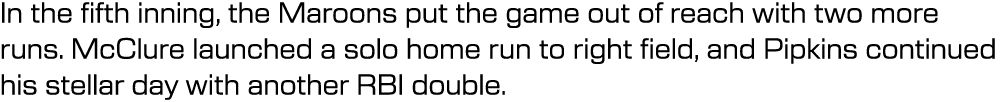 In the fifth inning, the Maroons put the game out of reach with two more runs. McClure launched a solo home run to right field, and Pipkins continued his stellar day with another RBI double.